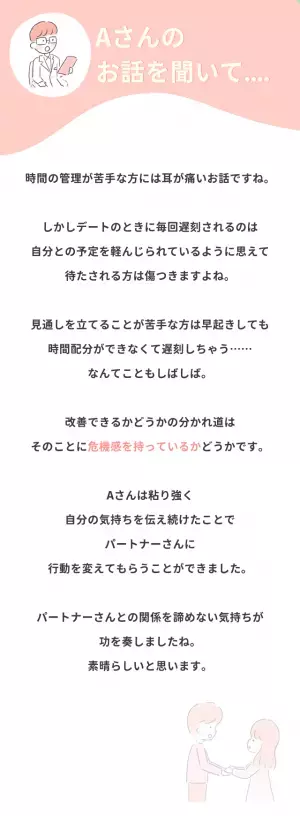 Aさんの
お話を聞いて....

時間の管理が苦手な方には耳が痛いお話ですね。

しかしデートのときに毎回遅刻されるのは
自分との予定を軽んじられているように思えて
待たされる方は傷つきますよね。

見通しを立てることが苦手な方は早起きしても
時間配分ができなくて遅刻しちゃう……
なんてこともしばしば。

改善できるかどうかの分かれ道は
そのことに危機感を持っているかどうかです。

Aさんは粘り強く
自分の気持ちを伝え続けたことで
パートナーさんに
行動を変えてもらうことができました。

パートナーさんとの関係を諦めない気持ちが
功を奏しましたね。
素晴らしいと思います。